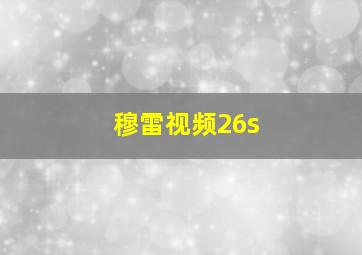 穆雷视频26s